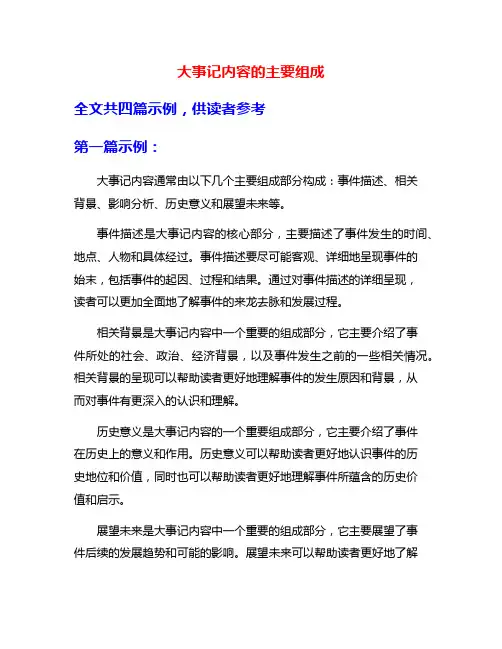 大事记内容的主要组成

全文共四篇示例，供读者参考

第一篇示例：

大事记内容通常由以下几个主要组成部分构成：事件描述、相关背景、影响分析、历史意义和展望未来等。

事件描述是大事记内容的核心部分，主要描述了事件发生的时间、地点、人物和具体经过。事件描述要尽可能客观、详细地呈现事件的始末，包括事件的起因、过程和结果。通过对事件描述的详细呈现，读者可以更加全面地了解事件的来龙去脉和发展过程。

相关背景是大事记内容中一个重要的组成部分，它主要介绍了事件所处的社会、政治、经济背景，以及事件发生之前的一些相关情况。相关背景的呈现可以帮助读者更好地理解事件的发生原因和背景，从而对事件有更深入的认识和理解。

历史意义是大事记内容的一个重要组成部分，它主要介绍了事件在历史上的意义和作用。历史意义可以帮助读者更好地认识事件的历史地位和价值，同时也可以帮助读者更好地理解事件所蕴含的历史价值和启示。

展望未来是大事记内容中一个重要的组成部分，它主要展望了事件后续的发展趋势和可能的影响。展望未来可以帮助读者更好地了解